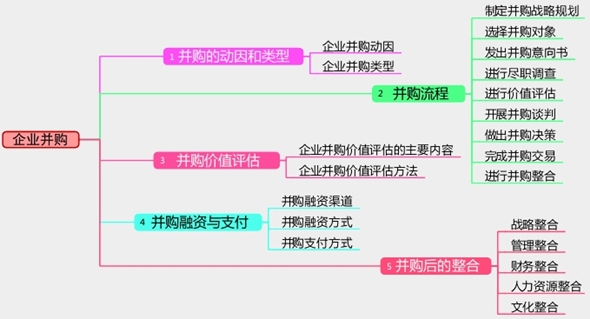 企业并购

1 并购的动因和类型
企业并购动因
企业并购类型

2 并购流程
制定并购战略规划
选择并购对象
发出并购意向书
进行尽职调查
进行价值评估
开展并购谈判
做出并购决策
完成并购交易
进行并购整合

3 并购价值评估
企业并购价值评估的主要内容
企业并购价值评估方法

4 并购融资与支付
并购融资渠道
并购融资方式
并购支付方式

5 并购后的整合
战略整合
管理整合
财务整合
人力资源整合
文化整合